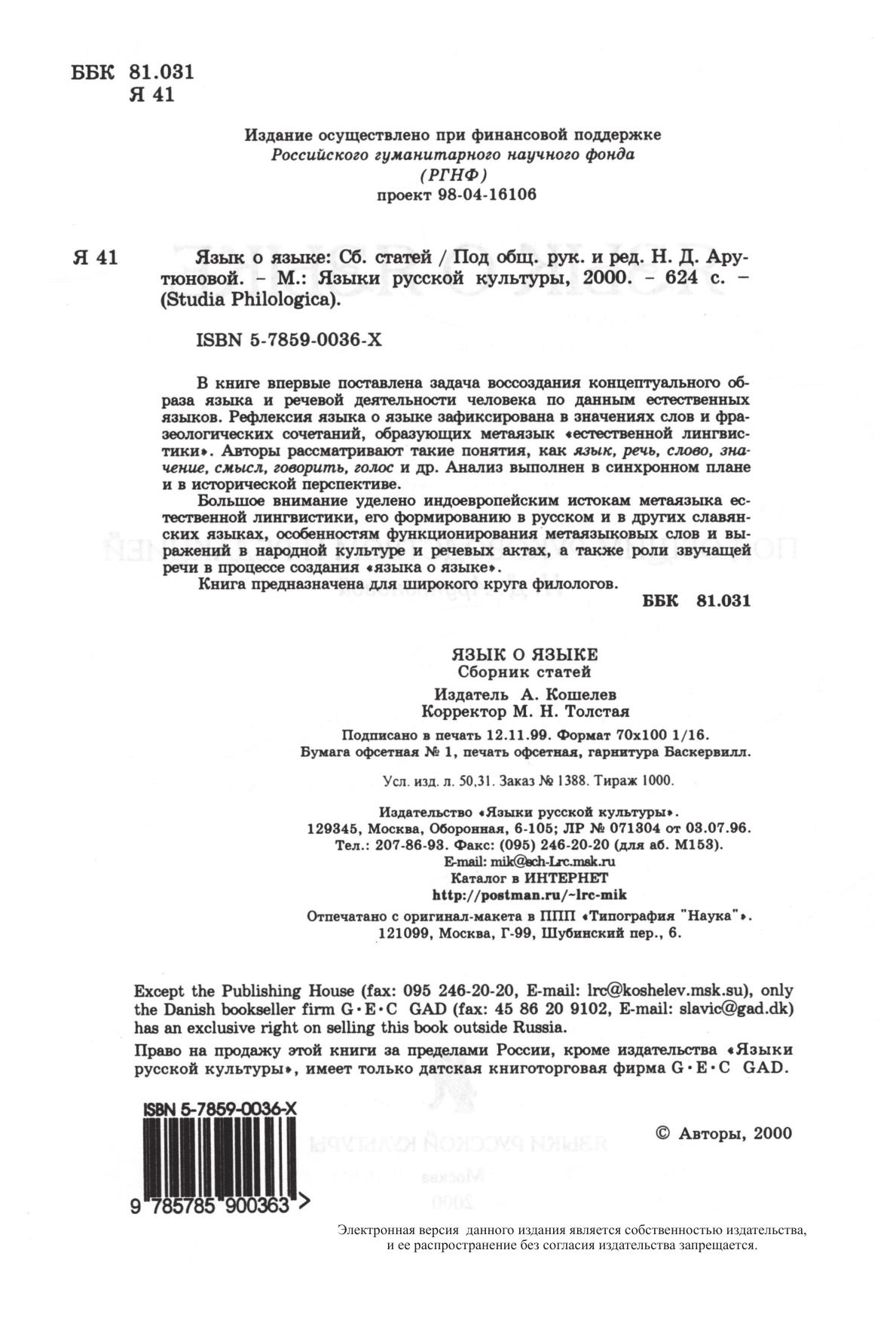 ББК 81.031
Я 41

Издание осуществлено при финансовой поддержке
Российского гуманитарного научного фонда
(РГНФ)
проект 98-04-16106

Я 41 Язык о языке: Сб. статей / Под общ. рук. и ред. Н. Д. Арутюновой. – М.: Языки русской культуры, 2000. – 624 с. – (Studia Philologica).

ISBN 5-7859-0036-X

В книге впервые поставлена задача воссоздания концептуального образа языка и речевой деятельности человека по данным естественных языков. Рефлексия языка о языке зафиксирована в значениях слов и фразеологических сочетаний, образующих метаязык «естественной лингвистики». Авторы рассматривают такие понятия, как язык, речь, слово, значение, смысл, говорить, голос и др. Анализ выполнен в синхронном плане и в исторической перспективе.

Большое внимание уделено индоевропейским истокам метаязыка естественной лингвистики, его формированию в русском и в других славянских языках, особенностям функционирования метаязыковых слов и выражений в народной культуре и речевых актах, а также роли звучащей речи в процессе создания «языка о языке».

Книга предназначена для широкого круга филологов.

ББК 81.031

ЯЗЫК О ЯЗЫКЕ
Сборник статей
Издатель А. Кошелев
Корректор М. Н. Толстая

Подписано в печать 12.11.99. Формат 70x100 1/16.
Бумага офсетная № 1, печать офсетная, гарнитура Баскервилл.

Усл. изд. л. 50,31. Заказ № 1388. Тираж 1000.

Издательство «Языки русской культуры».
129345, Москва, Оборонная, 6-105; ЛР № 071304 от 03.07.96.
Тел.: 207-86-93. Факс: (095) 246-20-20 (для аб. М153).
E-mail: mik@sch-Lrc.msk.ru
Каталог в ИНТЕРНЕТ
http://postman.ru/~lrc-mik

Отпечатано с оригинал-макета в ППП «Типография "Наука"».
121099, Москва, Г-99, Шубинский пер., 6.

Except the Publishing House (fax: 095 246-20-20, E-mail: lrc@koshelev.msk.su), only the Danish bookseller firm G·E·C GAD (fax: 45 86 20 9102, E-mail: slavic@gad.dk) has an exclusive right on selling this book outside Russia.

Право на продажу этой книги за пределами России, кроме издательства «Языки русской культуры», имеет только датская книготорговая фирма G·E·C GAD.

ISBN 5-7859-0036-X

9 785785 900363 >

© Авторы, 2000

Электронная версия данного издания является собственностью издательства, и ее распространение без согласия издательства запрещается.